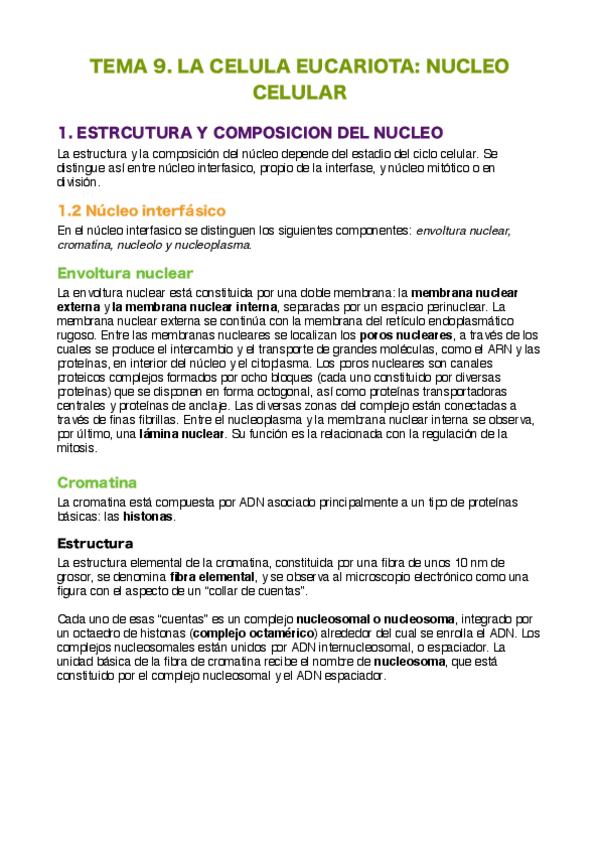 TEMA 9. LA CELULA EUCARIOTA: NUCLEO CELULAR

1. ESTRCUTURA Y COMPOSICION DEL NUCLEO

La estructura y la composición del núcleo depende del estadio del ciclo celular. Se distingue así entre núcleo interfasico, propio de la interfase, y núcleo mitótico o en división.

1.2 Núcleo interfásico

En el núcleo interfasico se distinguen los siguientes componentes: envoltura nuclear, cromatina, nucleolo y nucleoplasma.

Envoltura nuclear

La envoltura nuclear está constituida por una doble membrana: la membrana nuclear externa y la membrana nuclear interna, separadas por un espacio perinuclear. La membrana nuclear externa se continúa con la membrana del retículo endoplasmático rugoso. Entre las membranas nucleares se localizan los poros nucleares, a través de los cuales se produce el intercambio y el transporte de grandes moléculas, como el ARN y las proteínas, en interior del núcleo y el citoplasma. Los poros nucleares son canales proteicos complejos formados por ocho bloques (cada uno constituido por diversas proteínas) que se disponen en forma octogonal, así como proteínas transportadoras centrales y proteínas de anclaje. Las diversas zonas del complejo están conectadas a través de finas fibrillas. Entre el nucleoplasma y la membrana nuclear interna se observa, por último, una lámina nuclear. Su función es la relacionada con la regulación de la mitosis.

Cromatina

La cromatina está compuesta por ADN asociado principalmente a un tipo de proteínas básicas: las histonas.

Estructura

La estructura elemental de la cromatina, constituida por una fibra de unos 10 nm de grosor, se denomina fibra elemental, y se observa al microscopio electrónico como una figura con el aspecto de un "collar de cuentas".

Cada uno de esas "cuentas" es un complejo nucleosomal o nucleosoma, integrado por un octaedro de histonas (complejo octamérico) alrededor del cual se enrolla el ADN. Los complejos nucleosomales están unidos por ADN internucleosomal, o espaciador. La unidad básica de la fibra de cromatina recibe el nombre de nucleosoma, que está constituido por el complejo nucleosomal y el ADN espaciador.